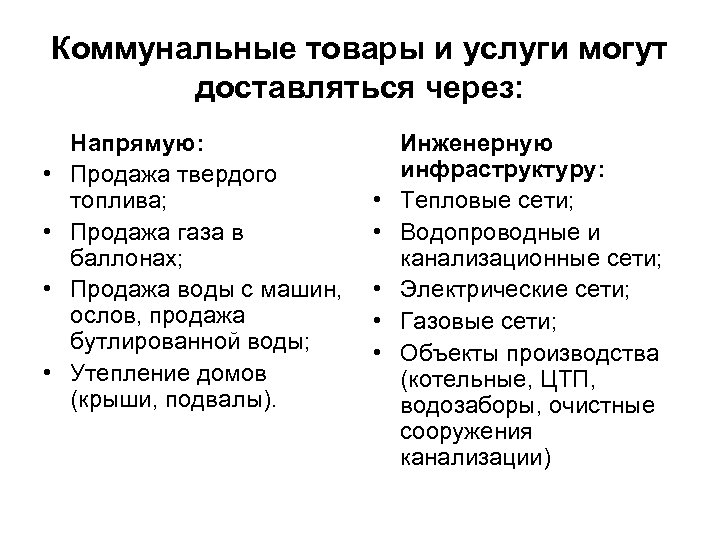 Коммунальные товары и услуги могут доставляться через:

Напрямую:
• Продажа твердого топлива;
• Продажа газа в баллонах;
• Продажа воды с машин, ослов, продажа бутлированной воды;
• Утепление домов (крыши, подвалы).

Инженерную инфраструктуру:
• Тепловые сети;
• Водопроводные и канализационные сети;
• Электрические сети;
• Газовые сети;
• Объекты производства (котельные, ЦТП, водозаборы, очистные сооружения канализации)